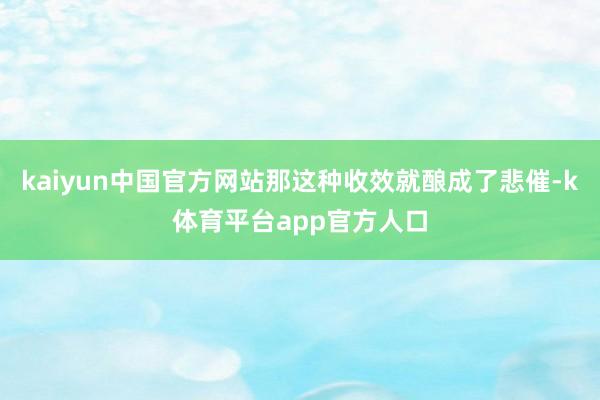 kaiyun中国官方网站那这种收效就酿成了悲催-k体育平台app官方人口